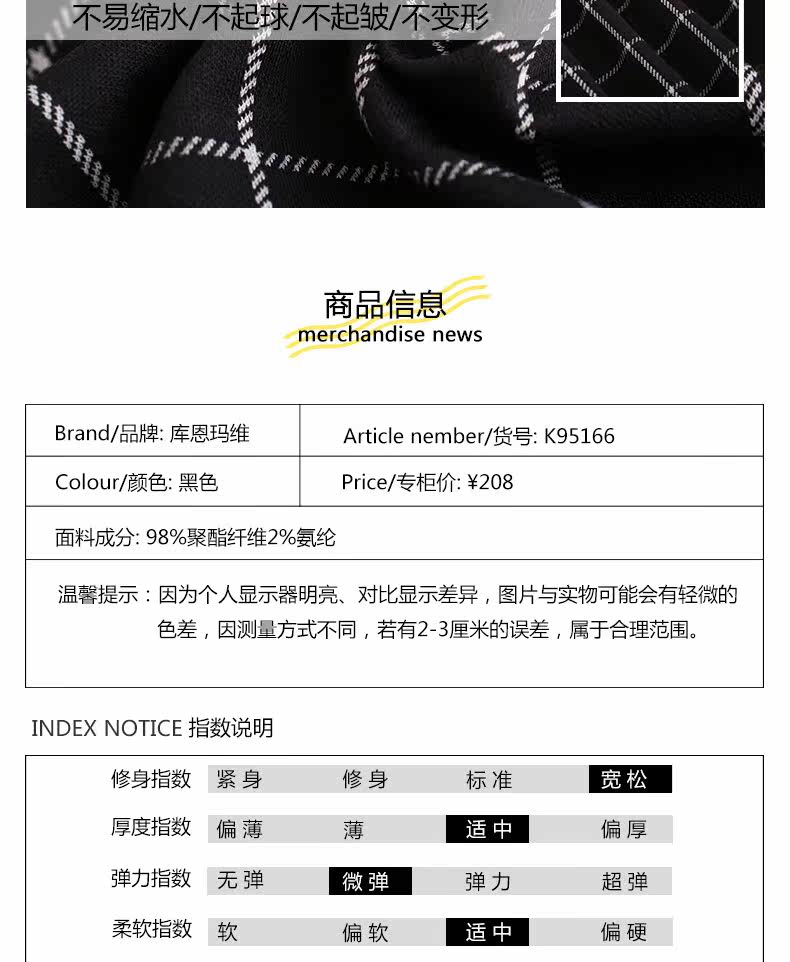 不易缩水/不起球/不起皱/不变形

商品信息
merchandise news

Brand/品牌: 库恩玛维
Article nember/货号: K95166
Colour/颜色: 黑色
Price/专柜价: ¥208
面料成分: 98%聚酯纤维2%氨纶
温馨提示：因为个人显示器明亮、对比显示差异，图片与实物可能会有轻微的色差，因测量方式不同，若有2-3厘米的误差，属于合理范围。

INDEX NOTICE 指数说明

修身指数 紧身 修身 标准 宽松
厚度指数 偏薄 薄 适中 偏厚
弹力指数 无弹 微弹 弹力 超弹
柔软指数 软 偏软 适中 偏硬